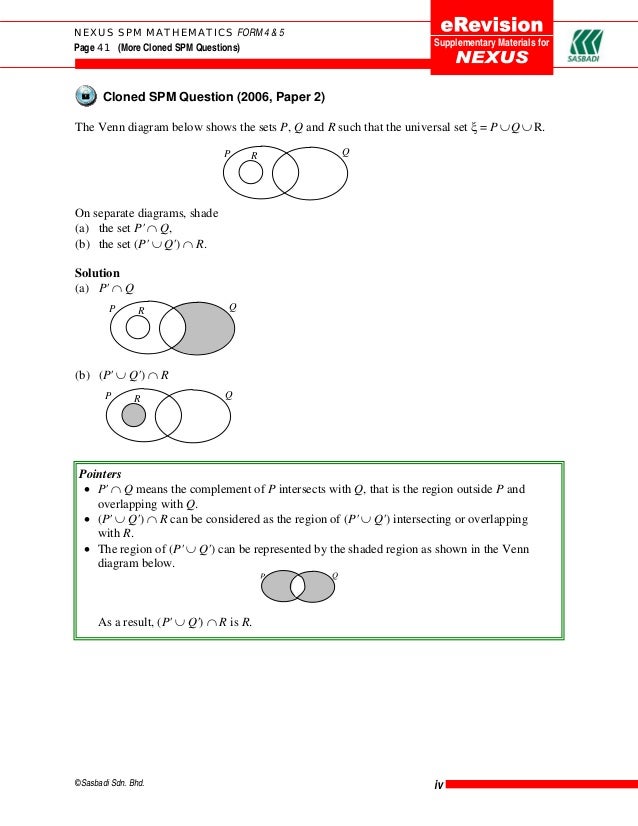 NEXUS SPM MATHEMATICS FORM 4 & 5
Page 41 (More Cloned SPM Questions)

eRevision
Supplementary Materials for
NEXUS

SASBADI

Cloned SPM Question (2006, Paper 2)

The Venn diagram below shows the sets $P$, $Q$ and $R$ such that the universal set $\xi = P \cup Q \cup R$.

P R Q

On separate diagrams, shade
(a) the set $P' \cap Q$,
(b) the set $(P' \cup Q') \cap R$.

Solution
(a) $P' \cap Q$

P R Q

(b) $(P' \cup Q') \cap R$

P R Q

Pointers
• $P' \cap Q$ means the complement of $P$ intersects with $Q$, that is the region outside $P$ and overlapping with $Q$.
• $(P' \cup Q') \cap R$ can be considered as the region of $(P' \cup Q')$ intersecting or overlapping with $R$.
• The region of $(P' \cup Q')$ can be represented by the shaded region as shown in the Venn diagram below.

P Q

As a result, $(P' \cup Q') \cap R$ is $R$.

©Sasbadi Sdn. Bhd.
iv